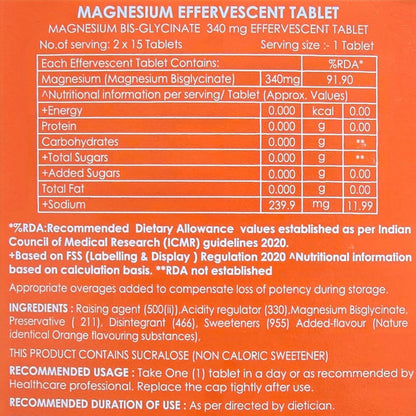 MAGNESIUM EFFERVESCENT TABLET
MAGNESIUM BIS-GLYCINATE 340 mg EFFERVESCENT TABLET
No.of serving: 2 x 15 Tablets Serving size :- 1 Tablet

| Each Effervescent Tablet Contains: | | %RDA* | |
|---|---|---|---|
| Magnesium (Magnesium Bisglycinate) | 340mg | 91.90 | |
| ^Nutritional information per serving/ Tablet (Approx. Values) | | | |
| +Energy | 0.000 | kcal | 0.00 |
| Protein | 0.000 | g | 0.00 |
| Carbohydrates | 0.000 | g | ** |
| +Total Sugars | 0.000 | g | ** |
| +Added Sugars | 0.000 | g | 0.00 |
| Total Fat | 0.000 | g | 0.00 |
| +Sodium | 239.9 | mg | 11.99 |

*%RDA:Recommended Dietary Allowance values established as per Indian Council of Medical Research (ICMR) guidelines 2020.
+Based on FSS (Labelling & Display ) Regulation 2020 ^Nutritional information based on calculation basis. **RDA not established

Appropriate overages added to compensate loss of potency during storage.

INGREDIENTS : Raising agent (500(ii)),Acidity regulator (330),Magnesium Bisglycinate, Preservative ( 211), Disintegrant (466), Sweeteners (955) Added-flavour (Nature identical Orange flavouring substances),

THIS PRODUCT CONTAINS SUCRALOSE (NON CALORIC SWEETENER)

RECOMMENDED USAGE : Take One (1) tablet in a day or as recommended by Healthcare professional. Replace the cap tightly after use.

RECOMMENDED DURATION OF USE : As per directed by dietician.